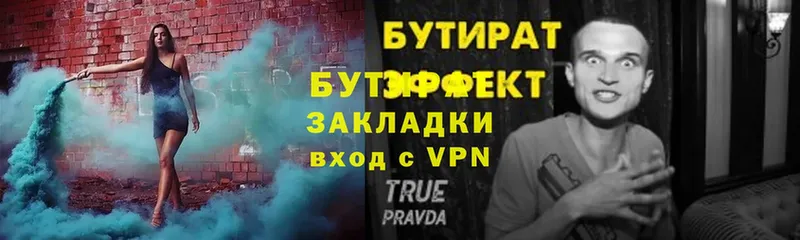 БУТИРАТ
БУТЭФФЕКТ
ЗАКЛАДКИ
вход с VPN
TRUE
PRAVDA